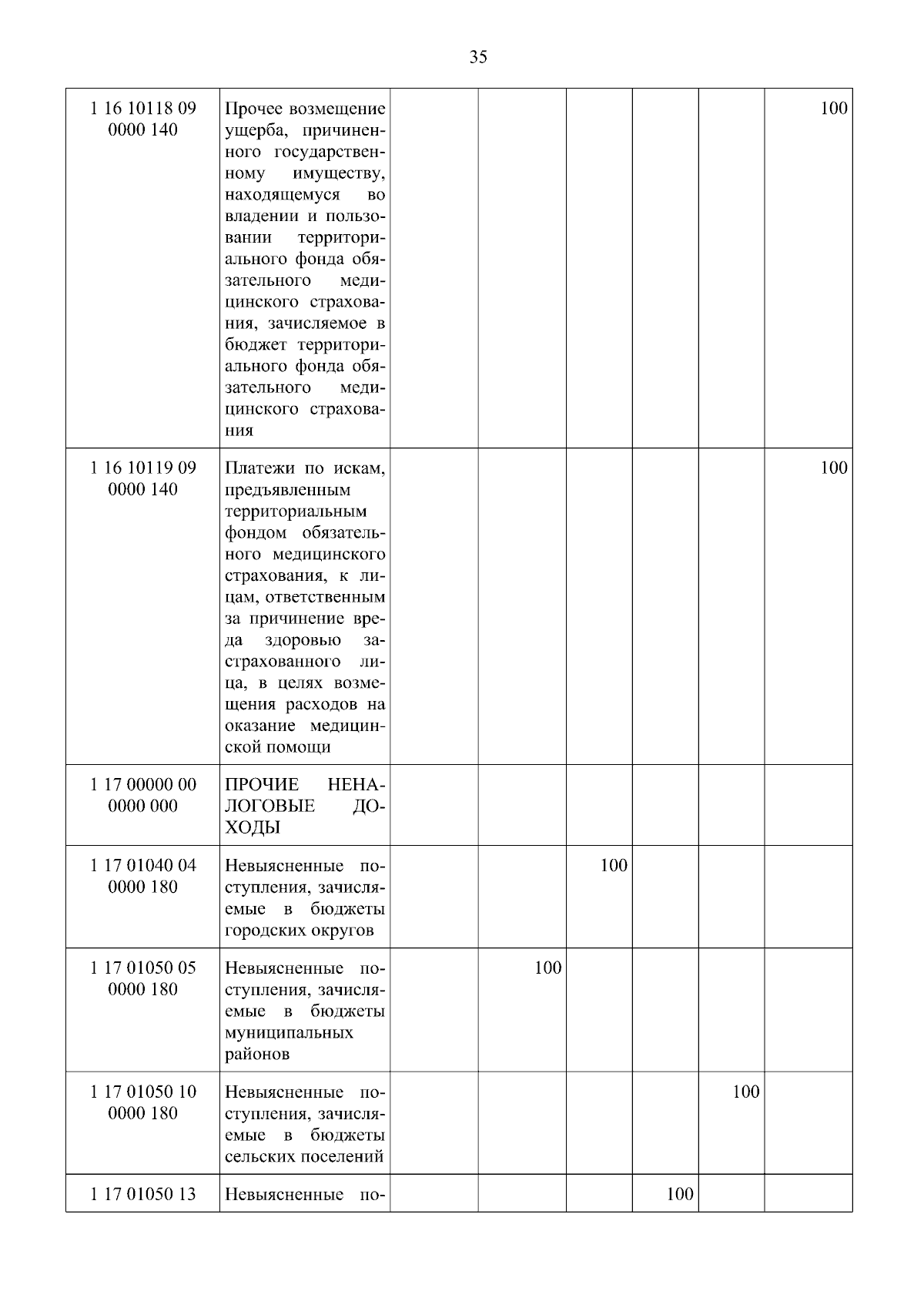 35

| | | | | | | | |
|---|---|---|---|---|---|---|---|
| 1 16 10118 09 0000 140 | Прочее возмещение ущерба, причиненного государственному имуществу, находящемуся во владении и пользовании территориального фонда обязательного медицинского страхования, зачисляемое в бюджет территориального фонда обязательного медицинского страхования | | | | | | 100 |
| 1 16 10119 09 0000 140 | Платежи по искам, предъявленным территориальным фондом обязательного медицинского страхования, к лицам, ответственным за причинение вреда здоровью застрахованного лица, в целях возмещения расходов на оказание медицинской помощи | | | | | | 100 |
| 1 17 00000 00 0000 000 | ПРОЧИЕ НЕНАЛОГОВЫЕ ДОХОДЫ | | | | | | |
| 1 17 01040 04 0000 180 | Невыясненные поступления, зачисляемые в бюджеты городских округов | | | 100 | | | |
| 1 17 01050 05 0000 180 | Невыясненные поступления, зачисляемые в бюджеты муниципальных районов | | 100 | | | | |
| 1 17 01050 10 0000 180 | Невыясненные поступления, зачисляемые в бюджеты сельских поселений | | | | | 100 | |
| 1 17 01050 13 | Невыясненные по- | | | | 100 | | |